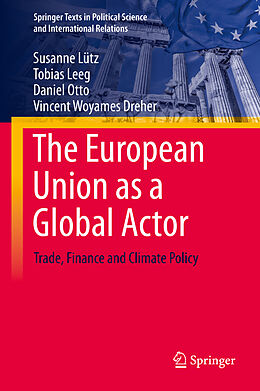 Springer Texts in Political Science and International Relations

Susanne Lütz
Tobias Leeg
Daniel Otto
Vincent Woyames Dreher

The European Union as a Global Actor

Trade, Finance and Climate Policy

Springer